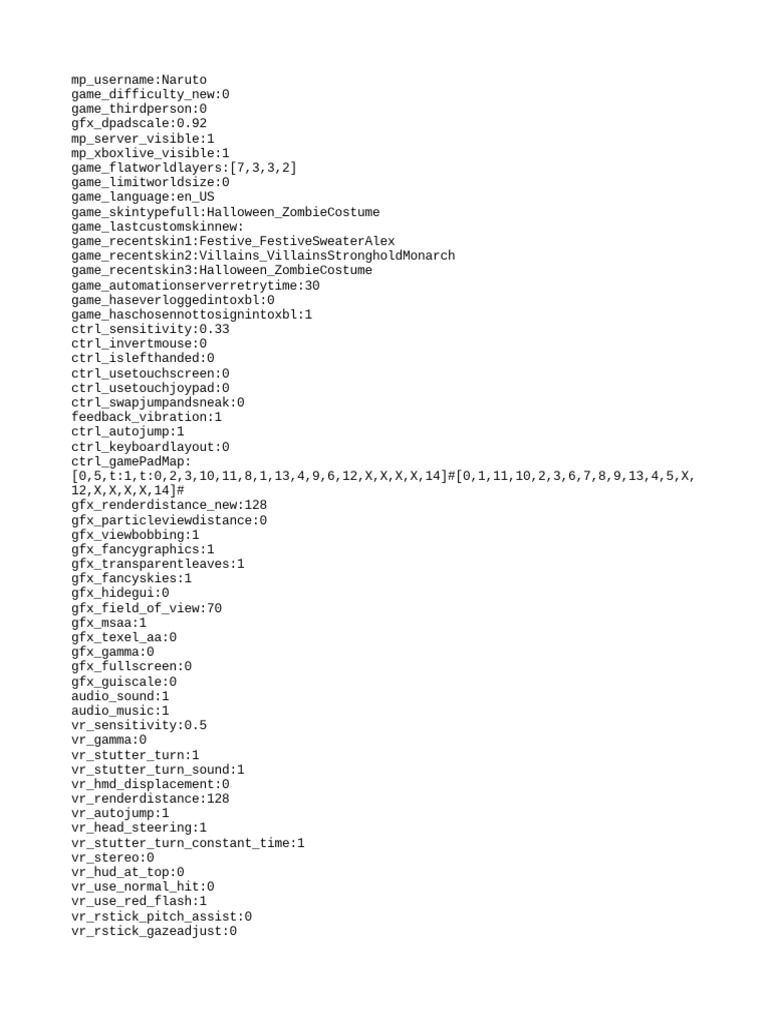 mp_username:Naruto
game_difficulty_new:0
game_thirdperson:0
gfx_dpadscale:0.92
mp_server_visible:1
mp_xboxlive_visible:1
game_flatworldlayers:[7,3,3,2]
game_limitworldsize:0
game_language:en_US
game_skintypefull:Halloween_ZombieCostume
game_lastcustomskinnew:
game_recentskin1:Festive_FestiveSweaterAlex
game_recentskin2:Villains_VillainsStrongholdMonarch
game_recentskin3:Halloween_ZombieCostume
game_automationserverretrytime:30
game_haseverloggedintoxbl:0
game_haschosennottosignintoxbl:1
ctrl_sensitivity:0.33
ctrl_invertmouse:0
ctrl_islefthanded:0
ctrl_usetouchscreen:0
ctrl_usetouchjoypad:0
ctrl_swapjumpandsneak:0
feedback_vibration:1
ctrl_autojump:1
ctrl_keyboardlayout:0
ctrl_gamePadMap:
[0,5,t:1,t:0,2,3,10,11,8,1,13,4,9,6,12,X,X,X,X,14]#[0,1,11,10,2,3,6,7,8,9,13,4,5,X,12,X,X,X,X,14]#
gfx_renderdistance_new:128
gfx_particleviewdistance:0
gfx_viewbobbing:1
gfx_fancygraphics:1
gfx_transparentleaves:1
gfx_fancyskies:1
gfx_hidegui:0
gfx_field_of_view:70
gfx_msaa:1
gfx_texel_aa:0
gfx_gamma:0
gfx_fullscreen:0
gfx_guiscale:0
audio_sound:1
audio_music:1
vr_sensitivity:0.5
vr_gamma:0
vr_stutter_turn:1
vr_stutter_turn_sound:1
vr_hmd_displacement:0
vr_renderdistance:128
vr_autojump:1
vr_head_steering:1
vr_stutter_turn_constant_time:1
vr_stereo:0
vr_hud_at_top:0
vr_use_normal_hit:0
vr_use_red_flash:1
vr_rstick_pitch_assist:0
vr_rstick_gazeadjust:0